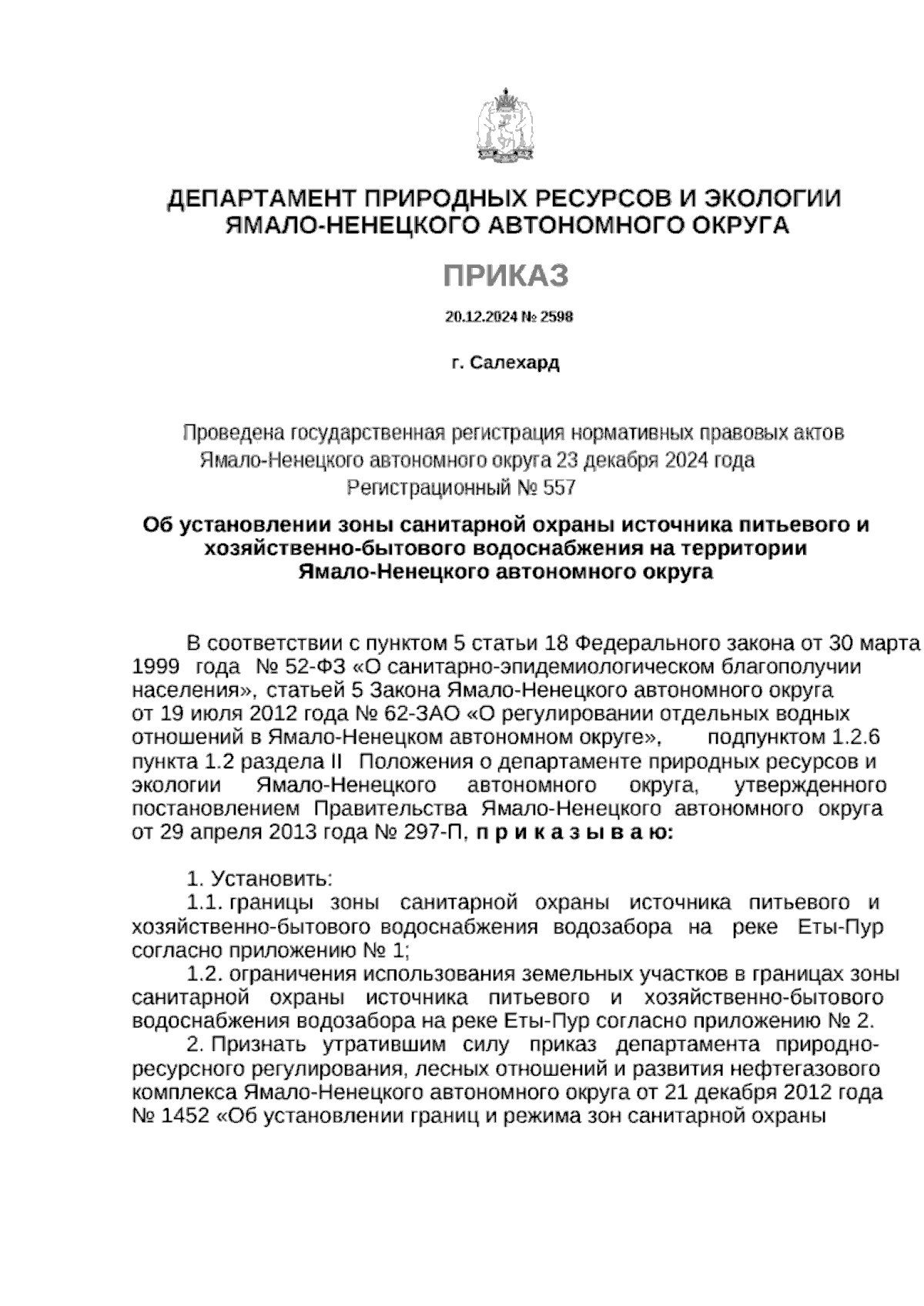 ДЕПАРТАМЕНТ ПРИРОДНЫХ РЕСУРСОВ И ЭКОЛОГИИ ЯМАЛО-НЕНЕЦКОГО АВТОНОМНОГО ОКРУГА

ПРИКАЗ

20.12.2024 № 2598

г. Салехард

Проведена государственная регистрация нормативных правовых актов Ямало-Ненецкого автономного округа 23 декабря 2024 года Регистрационный № 557

Об установлении зоны санитарной охраны источника питьевого и хозяйственно-бытового водоснабжения на территории Ямало-Ненецкого автономного округа

В соответствии с пунктом 5 статьи 18 Федерального закона от 30 марта 1999 года № 52-ФЗ «О санитарно-эпидемиологическом благополучии населения», статьей 5 Закона Ямало-Ненецкого автономного округа от 19 июля 2012 года № 62-ЗАО «О регулировании отдельных водных отношений в Ямало-Ненецком автономном округе», подпунктом 1.2.6 пункта 1.2 раздела II Положения о департаменте природных ресурсов и экологии Ямало-Ненецкого автономного округа, утвержденного постановлением Правительства Ямало-Ненецкого автономного округа от 29 апреля 2013 года № 297-П, п р и к а з ы в а ю:

1. Установить:
1.1. границы зоны санитарной охраны источника питьевого и хозяйственно-бытового водоснабжения водозабора на реке Еты-Пур согласно приложению № 1;
1.2. ограничения использования земельных участков в границах зоны санитарной охраны источника питьевого и хозяйственно-бытового водоснабжения водозабора на реке Еты-Пур согласно приложению № 2.
2. Признать утратившим силу приказ департамента природно-ресурсного регулирования, лесных отношений и развития нефтегазового комплекса Ямало-Ненецкого автономного округа от 21 декабря 2012 года № 1452 «Об установлении границ и режима зон санитарной охраны